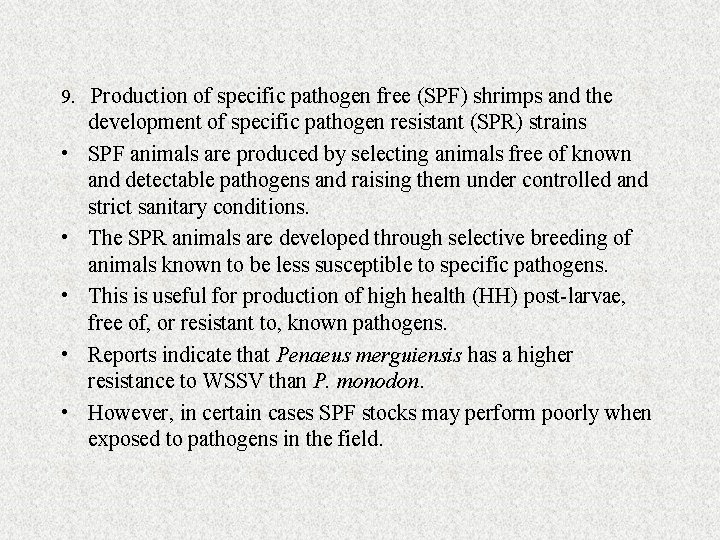 9. Production of specific pathogen free (SPF) shrimps and the development of specific pathogen resistant (SPR) strains

• SPF animals are produced by selecting animals free of known and detectable pathogens and raising them under controlled and strict sanitary conditions.
• The SPR animals are developed through selective breeding of animals known to be less susceptible to specific pathogens.
• This is useful for production of high health (HH) post-larvae, free of, or resistant to, known pathogens.
• Reports indicate that Penaeus merguiensis has a higher resistance to WSSV than P. monodon.
• However, in certain cases SPF stocks may perform poorly when exposed to pathogens in the field.